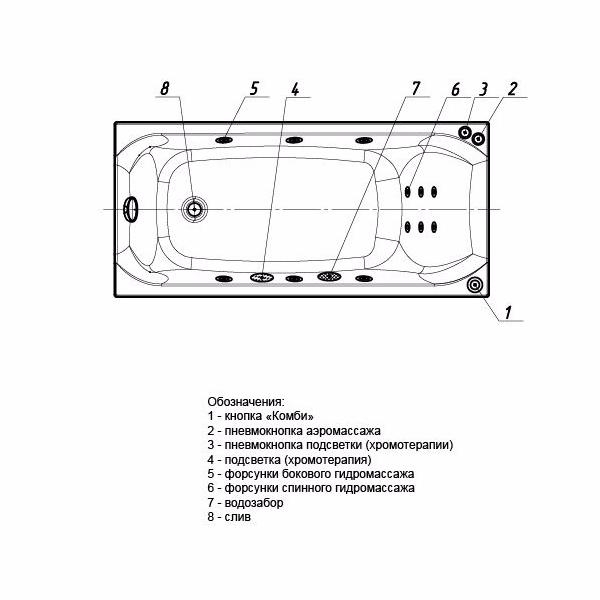 8
5
4
7
6
3
2
1

Обозначения:
1 - кнопка «Комби»
2 - пневмокнопка аэромассажа
3 - пневмокнопка подсветки (хромотерапии)
4 - подсветка (хромотерапия)
5 - форсунки бокового гидромассажа
6 - форсунки спинного гидромассажа
7 - водозабор
8 - слив